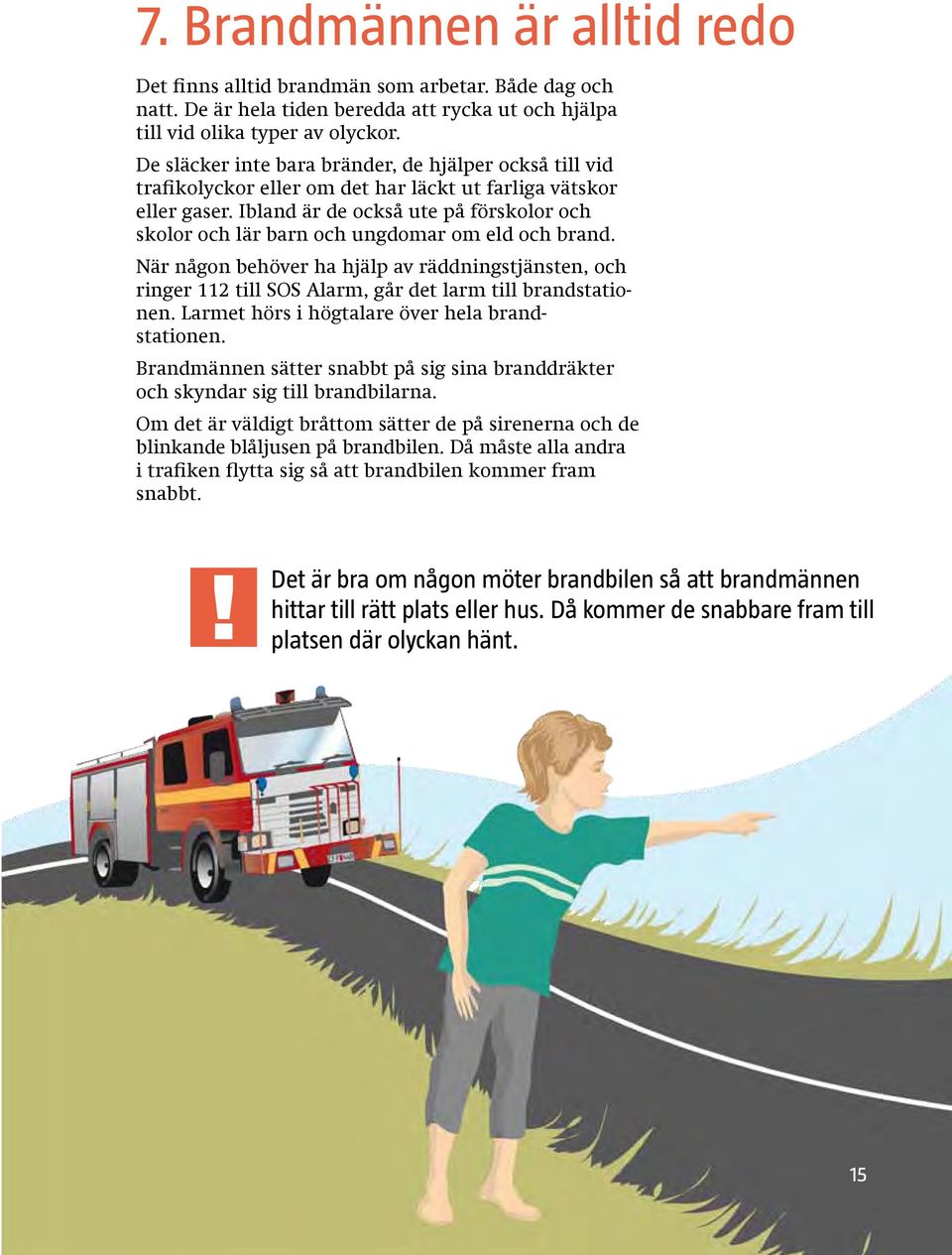 7. Brandmännen är alltid redo

Det finns alltid brandmän som arbetar. Både dag och natt. De är hela tiden beredda att rycka ut och hjälpa till vid olika typer av olyckor.

De släcker inte bara bränder, de hjälper också till vid trafikolyckor eller om det har läckt ut farliga vätskor eller gaser. Ibland är de också ute på förskolor och skolor och lär barn och ungdomar om eld och brand.

När någon behöver ha hjälp av räddningstjänsten, och ringer 112 till SOS Alarm, går det larm till brandstationen. Larmet hörs i högtalare över hela brandstationen.

Brandmännen sätter snabbt på sig sina branddräkter och skyndar sig till brandbilarna.

Om det är väldigt bråttom sätter de på sirenerna och de blinkande blåljusen på brandbilen. Då måste alla andra i trafiken flytta sig så att brandbilen kommer fram snabbt.

!

Det är bra om någon möter brandbilen så att brandmännen hittar till rätt plats eller hus. Då kommer de snabbare fram till platsen där olyckan hänt.

15